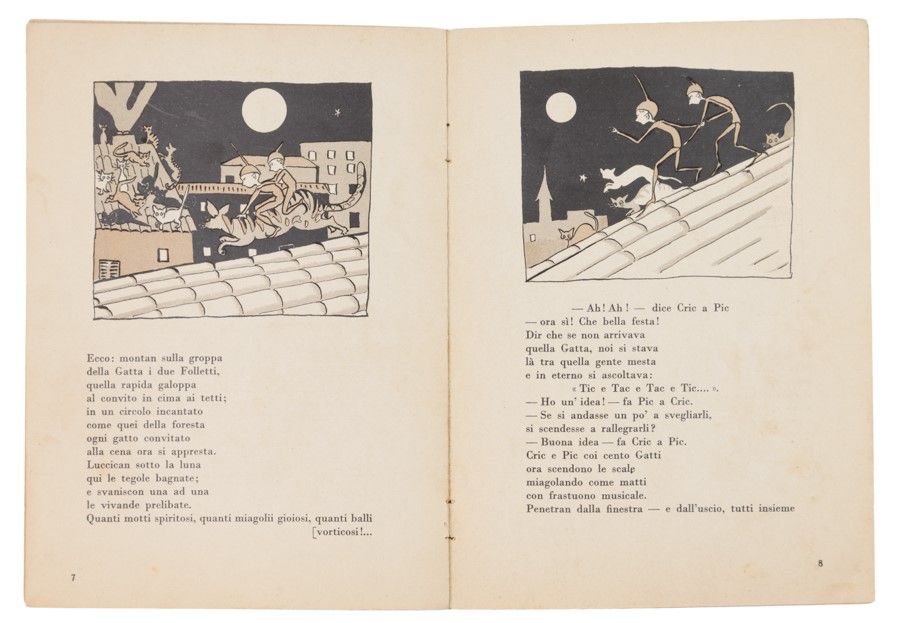 Ecco: montan sulla groppa
della Gatta i due Folletti,
quella rapida galoppa
al convito in cima ai tetti;
in un circolo incantato
come quei della foresta
ogni gatto convitato
alla cena ora si appresta.
Luccican sotto la luna
qui le tegole bagnate;
e svaniscon una ad una
le vivande prelibate.
Quanti motti spiritosi, quanti miagolii gioiosi, quanti balli [vorticosi!...

7

— Ah! Ah! — dice Cric a Pic
— ora sì! Che bella festa!
Dir che se non arrivava
quella Gatta, noi si stava
là tra quella gente mesta
e in eterno si ascoltava:
« Tic e Tac e Tac e Tic.... ».
— Ho un' idea! — fa Pic a Cric.
— Se si andasse un po' a svegliarli,
si scendesse a rallegrarli?
— Buona idea — fa Cric a Pic.
Cric e Pic coi cento Gatti
ora scendono le scale
miagolando come matti
con frastuono musicale.
Penetran dalla finestra — e dall'uscio, tutti insieme

8